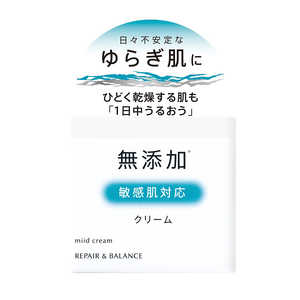 日々不安定な
ゆらぎ肌に

ひどく乾燥する肌も
「1日中うるおう」

無添加*

敏感肌対応

クリーム

miid cream

REPAIR & BALANCE